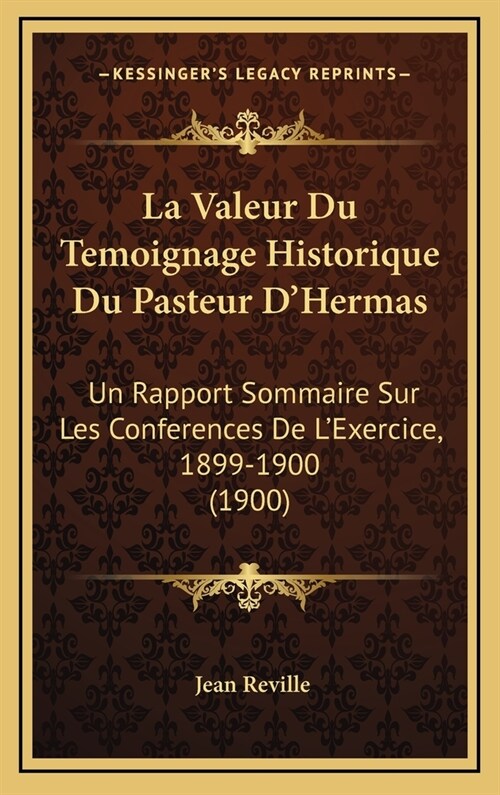 —KESSINGER'S LEGACY REPRINTS—

La Valeur Du Temoignage Historique Du Pasteur D'Hermas

Un Rapport Sommaire Sur Les Conferences De L'Exercice, 1899-1900 (1900)

Jean Reville